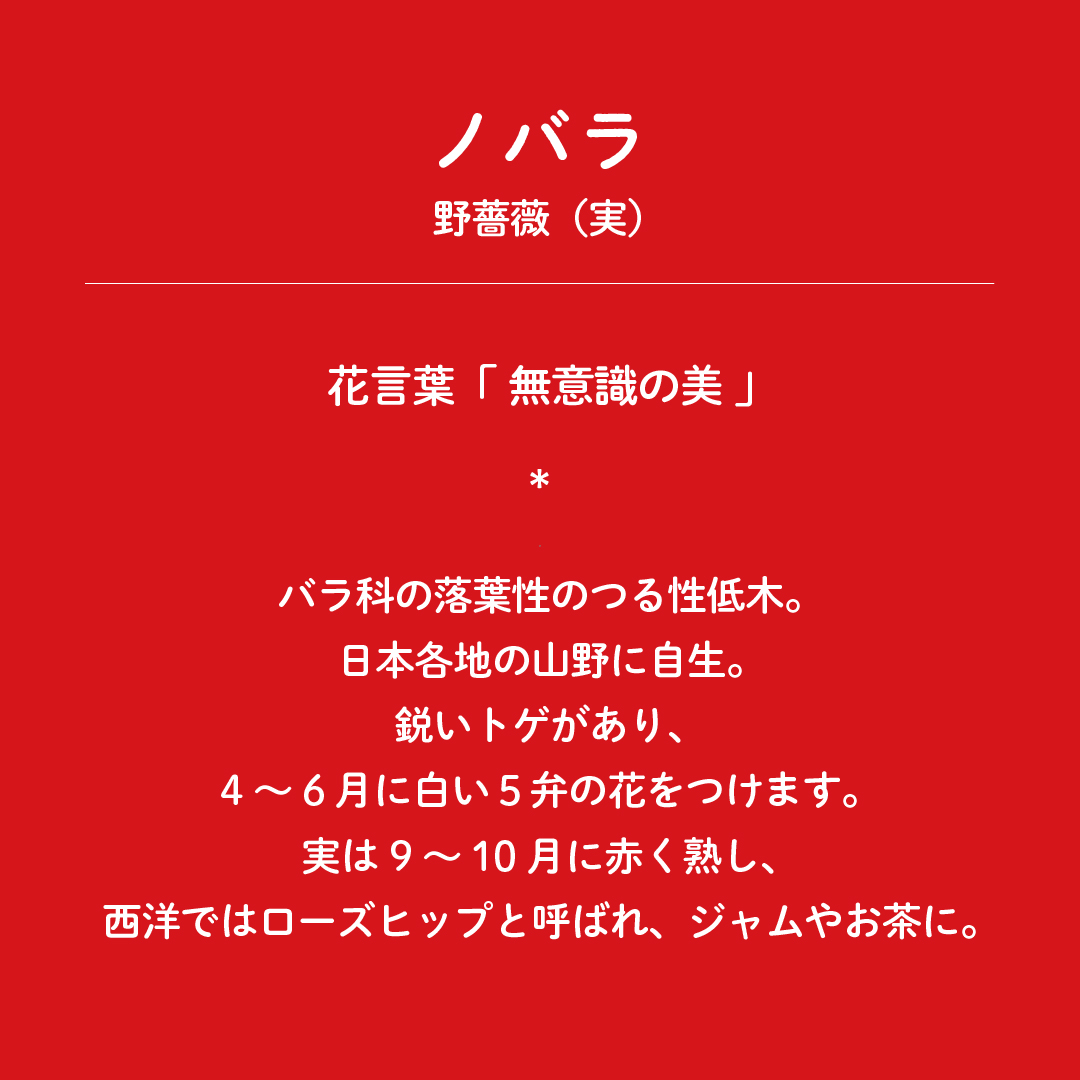 ノバラ
野薔薇（実）

花言葉「無意識の美」

*

バラ科の落葉性のつる性低木。
日本各地の山野に自生。
鋭いトゲがあり、
4～6月に白い5弁の花をつけます。
実は9～10月に赤く熟し、
西洋ではローズヒップと呼ばれ、ジャムやお茶に。